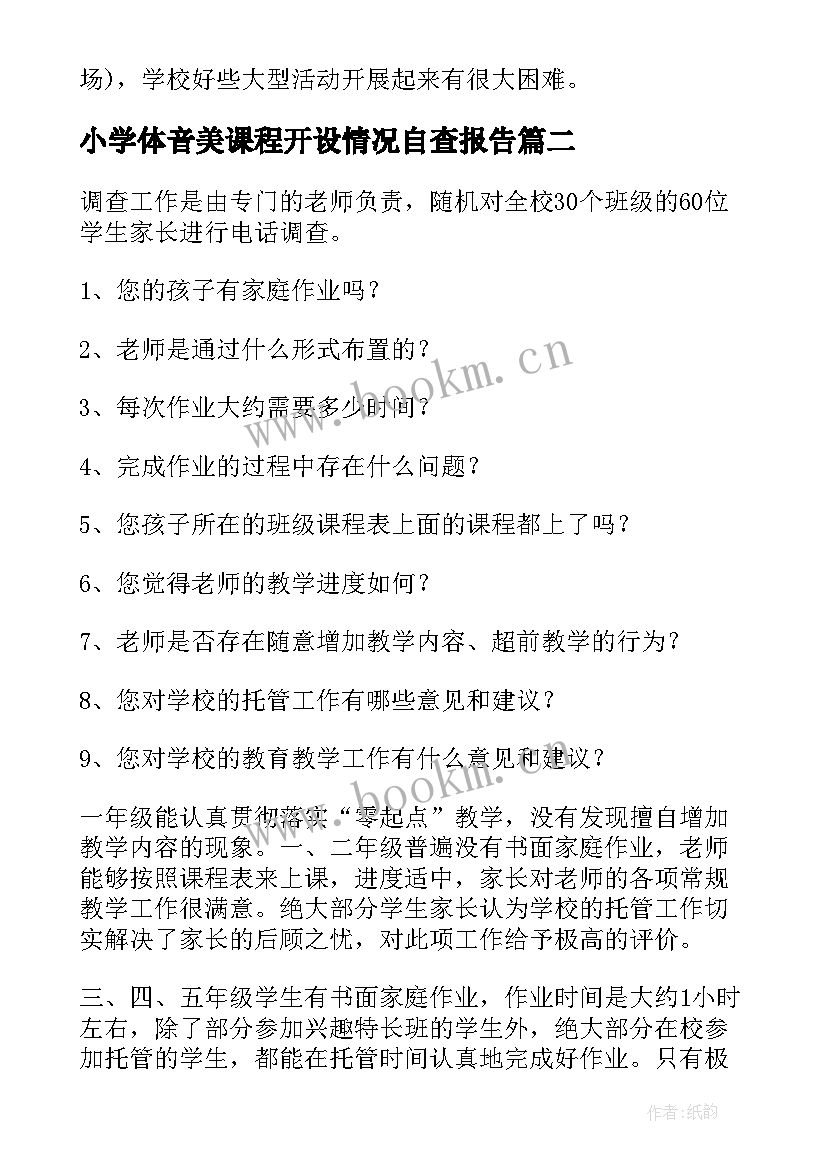 场），学校好些大型活动开展起来有很大困难。

小学体音美课程开设情况自查报告篇二

调查工作是由专门的老师负责，随机对全校30个班级的60位学生家长进行电话调查。

1、您的孩子有家庭作业吗？

2、老师是通过什么形式布置的？

3、每次作业大约需要多少时间？

4、完成作业的过程中存在什么问题？

5、您孩子所在的班级课程表上面的课程都上了吗？

6、您觉得老师的教学进度如何？

7、老师是否存在随意增加教学内容、超前教学的行为？

8、您对学校的托管工作有哪些意见和建议？

9、您对学校的教育教学工作有什么意见和建议？

一年级能认真贯彻落实“零起点”教学，没有发现擅自增加教学内容的现象。一、二年级普遍没有书面家庭作业，老师能够按照课程表来上课，进度适中，家长对老师的各项常规教学工作很满意。绝大部分学生家长认为学校的托管工作切实解决了家长的后顾之忧，对此项工作给予极高的评价。

三、四、五年级学生有书面家庭作业，作业时间是大约1小时左右，除了部分参加兴趣特长班的学生外，绝大部分在校参加托管的学生，都能在托管时间认真地完成好作业。只有极

www.bookm.cn

www.bookm.cn

作者：纸韵